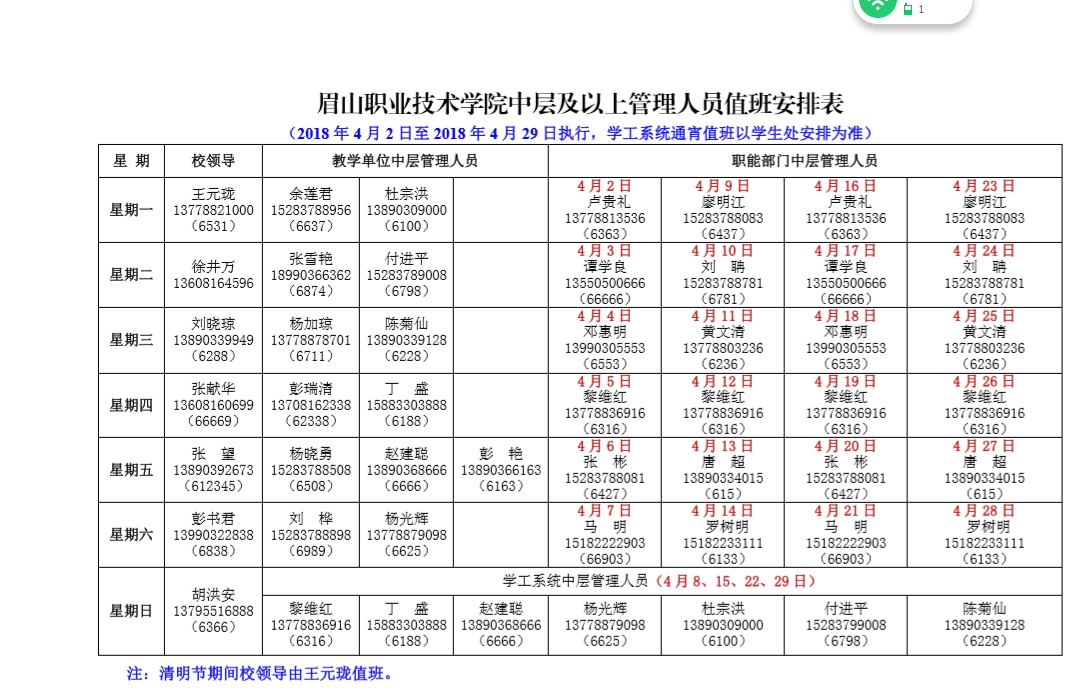 1

眉山职业技术学院中层及以上管理人员值班安排表

（2018 年 4 月 2 日至 2018 年 4 月 29 日执行，学工系统通宵值班以学生处安排为准）

| 星 期 | 校领导 | 教学单位中层管理人员 | | | 职能部门中层管理人员 | | | |
|---|---|---|---|---|---|---|---|---|
| 星期一 | 王元珑 13778821000 （6531） | 余莲君 15283788956 （6637） | 杜宗洪 13890309000 （6100） | | 4 月 2 日 卢贵礼 13778813536 （6363） | 4 月 9 日 廖明江 15283788083 （6437） | 4 月 16 日 卢贵礼 13778813536 （6363） | 4 月 23 日 廖明江 15283788083 （6437） |
| 星期二 | 徐井万 13608164596 | 张雪艳 18990366362 （6874） | 付进平 15283789008 （6798） | | 4 月 3 日 谭学良 13550500666 （66666） | 4 月 10 日 刘 聃 15283788781 （6781） | 4 月 17 日 谭学良 13550500666 （66666） | 4 月 24 日 刘 聃 15283788781 （6781） |
| 星期三 | 刘晓琼 13890339949 （6288） | 杨加琼 13778878701 （6711） | 陈菊仙 13890339128 （6228） | | 4 月 4 日 邓惠明 13990305553 （6553） | 4 月 11 日 黄文清 13778803236 （6236） | 4 月 18 日 邓惠明 13990305553 （6553） | 4 月 25 日 黄文清 13778803236 （6236） |
| 星期四 | 张献华 13608160699 （66669） | 彭瑞清 13708162338 （62338） | 丁 盛 15883303888 （6188） | | 4 月 5 日 黎维红 13778836916 （6316） | 4 月 12 日 黎维红 13778836916 （6316） | 4 月 19 日 黎维红 13778836916 （6316） | 4 月 26 日 黎维红 13778836916 （6316） |
| 星期五 | 张 望 13890392673 （612345） | 杨晓勇 15283788508 （6508） | 赵建聪 13890368666 （6666） | 彭 艳 13890366163 （6163） | 4 月 6 日 张 彬 15283788081 （6427） | 4 月 13 日 唐 超 13890334015 （615） | 4 月 20 日 张 彬 15283788081 （6427） | 4 月 27 日 唐 超 13890334015 （615） |
| 星期六 | 彭书君 13990322838 （6838） | 刘 桦 15283788898 （6989） | 杨光辉 13778879098 （6625） | | 4 月 7 日 马 明 15182222903 （66903） | 4 月 14 日 罗树明 15182233111 （6133） | 4 月 21 日 马 明 15182222903 （66903） | 4 月 28 日 罗树明 15182233111 （6133） |
| 星期日 | 胡洪安 13795516888 （6366） | 学工系统中层管理人员（4 月 8、15、22、29 日） | | | | | | |
| | | 黎维红 13778836916 （6316） | 丁 盛 15883303888 （6188） | 赵建聪 13890368666 （6666） | 杨光辉 13778879098 （6625） | 杜宗洪 13890309000 （6100） | 付进平 15283799008 （6798） | 陈菊仙 13890339128 （6228） |

注：清明节期间校领导由王元珑值班。